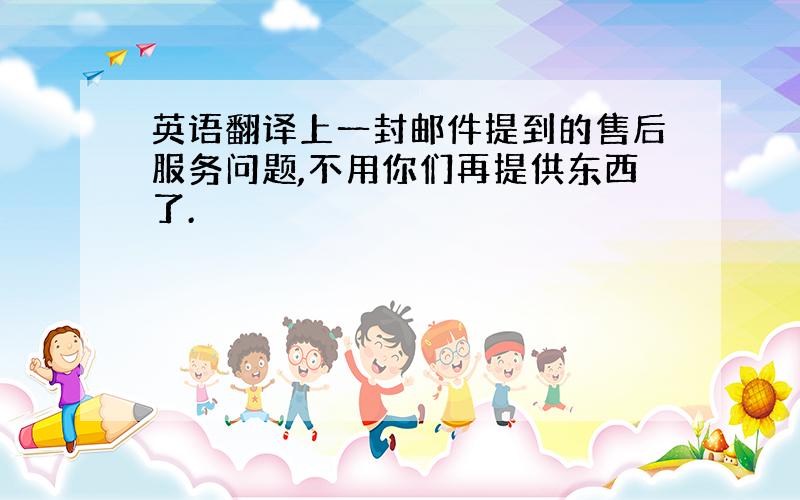 英语翻译上一封邮件提到的售后服务问题,不用你们再提供东西了.